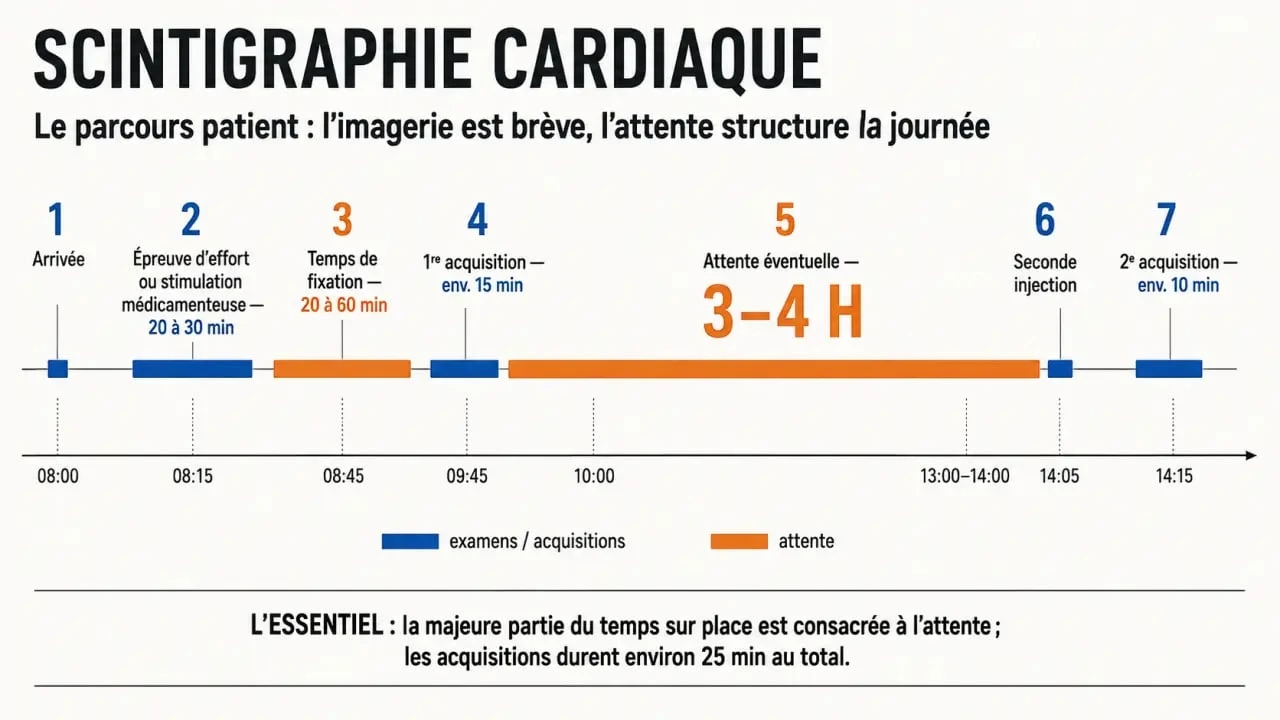 SCINTIGRAPHIE CARDIAQUE

Le parcours patient : l'imagerie est brève, l'attente structure la journée

1
Arrivée

2
Épreuve d'effort ou stimulation médicamenteuse — 20 à 30 min

3
Temps de fixation — 20 à 60 min

4
1re acquisition — env. 15 min

5
Attente éventuelle — 3–4 H

6
Seconde injection

7
2e acquisition — env. 10 min

08:00
08:15
08:45
09:45
10:00
13:00–14:00
14:05
14:15

examens / acquisitions
attente

L'ESSENTIEL : la majeure partie du temps sur place est consacrée à l'attente ; les acquisitions durent environ 25 min au total.